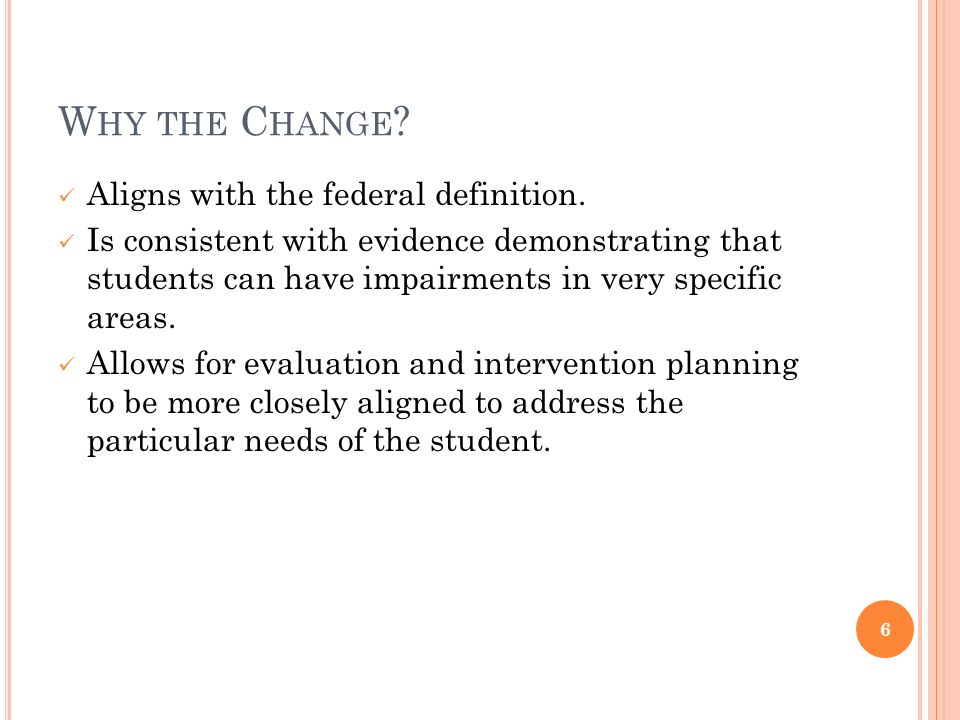 WHY THE CHANGE?

✓ Aligns with the federal definition.

✓ Is consistent with evidence demonstrating that students can have impairments in very specific areas.

✓ Allows for evaluation and intervention planning to be more closely aligned to address the particular needs of the student.

6